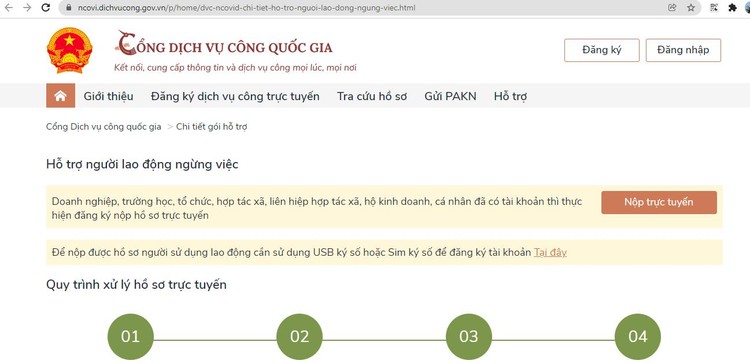 ncovi.dichvucong.gov.vn/p/home/dvc-ncovid-chi-tiet-ho-tro-nguoi-lao-dong-ngung-viec.html

CỔNG DỊCH VỤ CÔNG QUỐC GIA
Kết nối, cung cấp thông tin và dịch vụ công mọi lúc, mọi nơi

Đăng ký
Đăng nhập

Giới thiệu
Đăng ký dịch vụ công trực tuyến
Tra cứu hồ sơ
Gửi PAKN
Hỗ trợ

Cổng Dịch vụ công quốc gia > Chi tiết gói hỗ trợ

Hỗ trợ người lao động ngừng việc

Doanh nghiệp, trường học, tổ chức, hợp tác xã, liên hiệp hợp tác xã, hộ kinh doanh, cá nhân đã có tài khoản thì thực hiện đăng ký nộp hồ sơ trực tuyến

Nộp trực tuyến

Để nộp được hồ sơ người sử dụng lao động cần sử dụng USB ký số hoặc Sim ký số để đăng ký tài khoản Tại đây

Quy trình xử lý hồ sơ trực tuyến

01
02
03
04